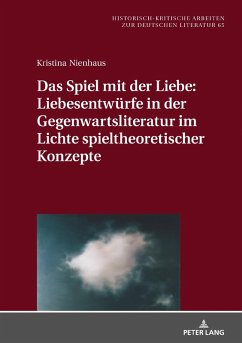 HISTORISCH-KRITISCHE ARBEITEN
ZUR DEUTSCHEN LITERATUR 65

Kristina Nienhaus

Das Spiel mit der Liebe: Liebesentwürfe in der Gegenwartsliteratur im Lichte spieltheoretischer Konzepte

PETER LANG